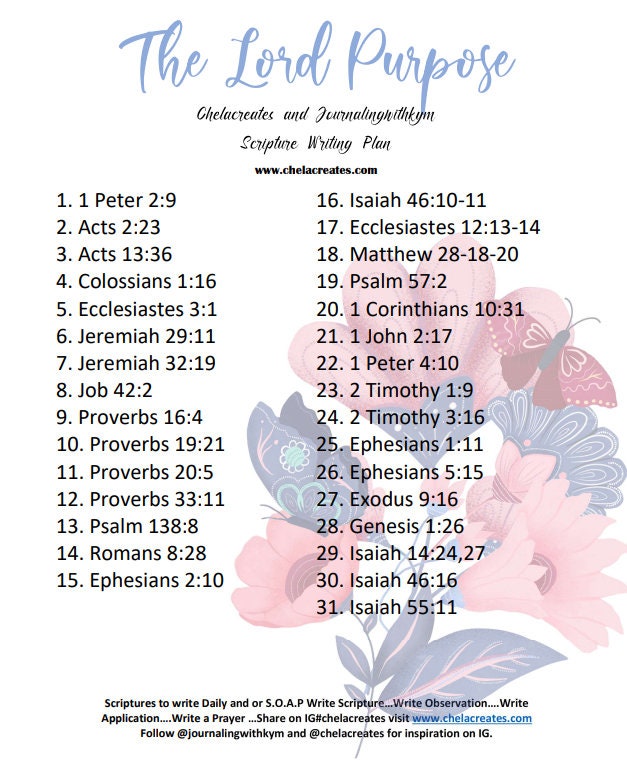 The Lord Purpose

Chelacreates and Journalingwithkym

Scripture Writing Plan

www.chelacreates.com

1. 1 Peter 2:9
2. Acts 2:23
3. Acts 13:36
4. Colossians 1:16
5. Ecclesiastes 3:1
6. Jeremiah 29:11
7. Jeremiah 32:19
8. Job 42:2
9. Proverbs 16:4
10. Proverbs 19:21
11. Proverbs 20:5
12. Proverbs 33:11
13. Psalm 138:8
14. Romans 8:28
15. Ephesians 2:10

16. Isaiah 46:10-11
17. Ecclesiastes 12:13-14
18. Matthew 28-18-20
19. Psalm 57:2
20. 1 Corinthians 10:31
21. 1 John 2:17
22. 1 Peter 4:10
23. 2 Timothy 1:9
24. 2 Timothy 3:16
25. Ephesians 1:11
26. Ephesians 5:15
27. Exodus 9:16
28. Genesis 1:26
29. Isaiah 14:24,27
30. Isaiah 46:16
31. Isaiah 55:11

Scriptures to write Daily and or S.O.A.P Write Scripture…Write Observation….Write Application….Write a Prayer …Share on IG#chelacreates visit www.chelacreates.com
Follow @journalingwithkym and @chelacreates for inspiration on IG.